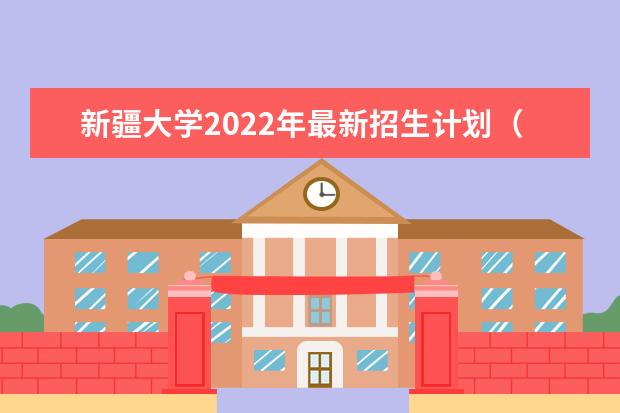 新疆大学2022年最新招生计划（